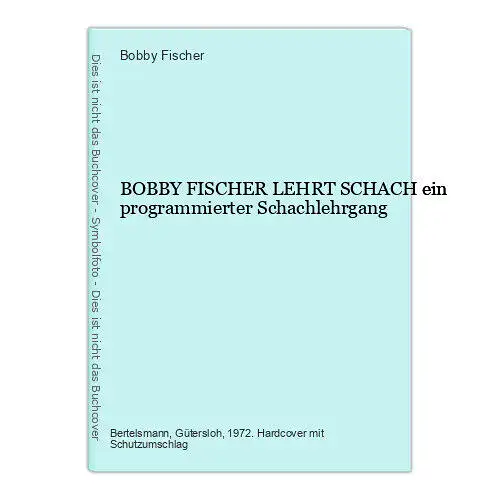 Dies ist nicht das Buchcover - Symbolfoto - Dies ist nicht das Buchcover

Bobby Fischer

BOBBY FISCHER LEHRT SCHACH ein programmierter Schachlehrgang

Bertelsmann, Gütersloh, 1972. Hardcover mit Schutzumschlag